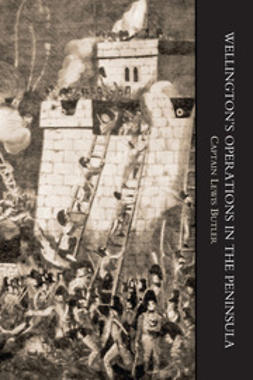 WELLINGTON'S OPERATIONS IN THE PENINSULA

CAPTAIN LEWIS BUTLER